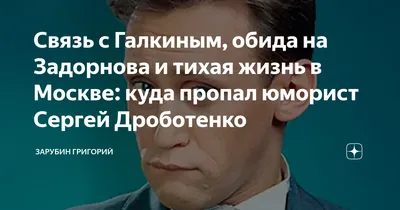 Связь с Галкиным, обида на Задорнова и тихая жизнь в Москве: куда пропал юморист Сергей Дроботенко

ЗАРУБИН ГРИГОРИЙ